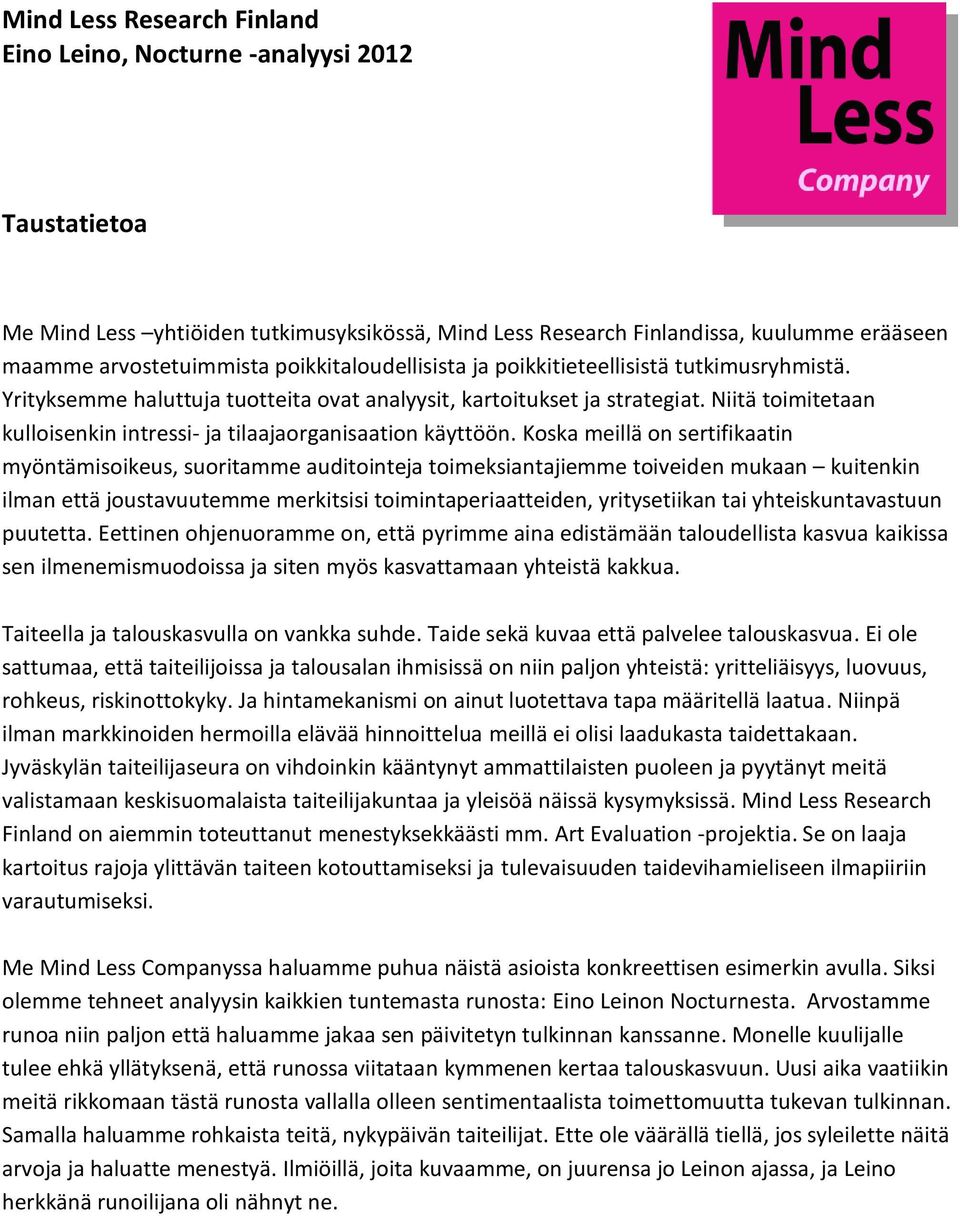 Mind Less Research Finland
Eino Leino, Nocturne -analyysi 2012

Mind Less
Company

Taustatietoa

Me Mind Less –yhtiöiden tutkimusyksikössä, Mind Less Research Finlandissa, kuulumme erääseen maamme arvostetuimmista poikkitaloudellisista ja poikkitieteellisistä tutkimusryhmistä. Yrityksemme haluttuja tuotteita ovat analyysit, kartoitukset ja strategiat. Niitä toimitetaan kulloisenkin intressi- ja tilaajaorganisaation käyttöön. Koska meillä on sertifikaatin myöntämisoikeus, suoritamme auditointeja toimeksiantajiemme toiveiden mukaan – kuitenkin ilman että joustavuutemme merkitsisi toimintaperiaatteiden, yritysetiikan tai yhteiskuntavastuun puutetta. Eettinen ohjenuoramme on, että pyrimme aina edistämään taloudellista kasvua kaikissa sen ilmenemismuodoissa ja siten myös kasvattamaan yhteistä kakkua.

Taiteella ja talouskasvulla on vankka suhde. Taide sekä kuvaa että palvelee talouskasvua. Ei ole sattumaa, että taiteilijoissa ja talousalan ihmisissä on niin paljon yhteistä: yritteliäisyys, luovuus, rohkeus, riskinottokyky. Ja hintamekanismi on ainut luotettava tapa määritellä laatua. Niinpä ilman markkinoiden hermoilla elävää hinnoittelua meillä ei olisi laadukasta taidettakaan. Jyväskylän taiteilijaseura on vihdoinkin kääntynyt ammattilaisten puoleen ja pyytänyt meitä valistamaan keskisuomalaista taiteilijakuntaa ja yleisöä näissä kysymyksissä. Mind Less Research Finland on aiemmin toteuttanut menestyksekkäästi mm. Art Evaluation -projektia. Se on laaja kartoitus rajoja ylittävän taiteen kotouttamiseksi ja tulevaisuuden taidevihamieliseen ilmapiiriin varautumiseksi.

Me Mind Less Companyssa haluamme puhua näistä asioista konkreettisen esimerkin avulla. Siksi olemme tehneet analyysin kaikkien tuntemasta runosta: Eino Leinon Nocturnesta. Arvostamme runoa niin paljon että haluamme jakaa sen päivitetyn tulkinnan kanssanne. Monelle kuulijalle tulee ehkä yllätyksenä, että runossa viitataan kymmenen kertaa talouskasvuun. Uusi aika vaatiikin meitä rikkomaan tästä runosta vallalla olleen sentimentaalista toimettomuutta tukevan tulkinnan. Samalla haluamme rohkaista teitä, nykypäivän taiteilijat. Ette ole väärällä tiellä, jos syleilette näitä arvoja ja haluatte menestyä. Ilmiöillä, joita kuvaamme, on juurensa jo Leinon ajassa, ja Leino herkkänä runoilijana oli nähnyt ne.